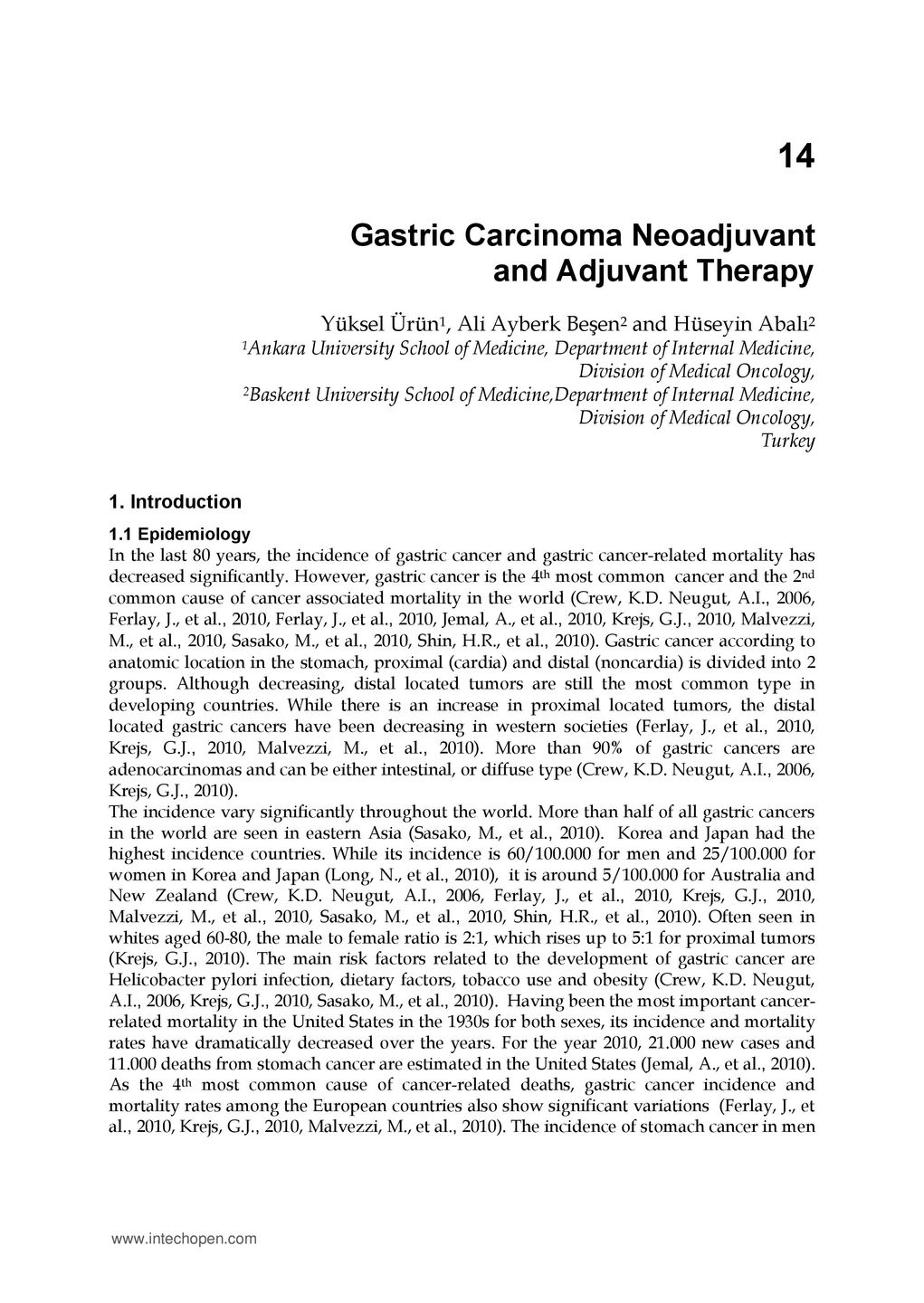 14

Gastric Carcinoma Neoadjuvant and Adjuvant Therapy

Yüksel Ürün$^1$, Ali Ayberk Beşen$^2$ and Hüseyin Abalı$^2$
$^1$Ankara University School of Medicine, Department of Internal Medicine, Division of Medical Oncology,
$^2$Baskent University School of Medicine,Department of Internal Medicine, Division of Medical Oncology,
Turkey

1. Introduction

1.1 Epidemiology

In the last 80 years, the incidence of gastric cancer and gastric cancer-related mortality has decreased significantly. However, gastric cancer is the 4$^{th}$ most common cancer and the 2$^{nd}$ common cause of cancer associated mortality in the world (Crew, K.D. Neugut, A.I., 2006, Ferlay, J., et al., 2010, Ferlay, J., et al., 2010, Jemal, A., et al., 2010, Krejs, G.J., 2010, Malvezzi, M., et al., 2010, Sasako, M., et al., 2010, Shin, H.R., et al., 2010). Gastric cancer according to anatomic location in the stomach, proximal (cardia) and distal (noncardia) is divided into 2 groups. Although decreasing, distal located tumors are still the most common type in developing countries. While there is an increase in proximal located tumors, the distal located gastric cancers have been decreasing in western societies (Ferlay, J., et al., 2010, Krejs, G.J., 2010, Malvezzi, M., et al., 2010). More than 90% of gastric cancers are adenocarcinomas and can be either intestinal, or diffuse type (Crew, K.D. Neugut, A.I., 2006, Krejs, G.J., 2010).
The incidence vary significantly throughout the world. More than half of all gastric cancers in the world are seen in eastern Asia (Sasako, M., et al., 2010). Korea and Japan had the highest incidence countries. While its incidence is 60/100.000 for men and 25/100.000 for women in Korea and Japan (Long, N., et al., 2010), it is around 5/100.000 for Australia and New Zealand (Crew, K.D. Neugut, A.I., 2006, Ferlay, J., et al., 2010, Krejs, G.J., 2010, Malvezzi, M., et al., 2010, Sasako, M., et al., 2010, Shin, H.R., et al., 2010). Often seen in whites aged 60-80, the male to female ratio is 2:1, which rises up to 5:1 for proximal tumors (Krejs, G.J., 2010). The main risk factors related to the development of gastric cancer are Helicobacter pylori infection, dietary factors, tobacco use and obesity (Crew, K.D. Neugut, A.I., 2006, Krejs, G.J., 2010, Sasako, M., et al., 2010). Having been the most important cancer-related mortality in the United States in the 1930s for both sexes, its incidence and mortality rates have dramatically decreased over the years. For the year 2010, 21.000 new cases and 11.000 deaths from stomach cancer are estimated in the United States (Jemal, A., et al., 2010). As the 4$^{th}$ most common cause of cancer-related deaths, gastric cancer incidence and mortality rates among the European countries also show significant variations (Ferlay, J., et al., 2010, Krejs, G.J., 2010, Malvezzi, M., et al., 2010). The incidence of stomach cancer in men

www.intechopen.com